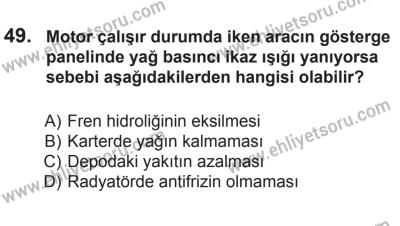 www.ehliyetsoru.com
www.ehliyetsoru.com

49. Motor çalışır durumda iken aracın gösterge panelinde yağ basıncı ikaz ışığı yanıyorsa sebebi aşağıdakilerden hangisi olabilir?

A) Fren hidroliğinin eksilmesi
B) Karterde yağın kalmaması
C) Depodaki yakıtın azalması
D) Radyatörde antifrizin olmaması

www.ehliyetsoru.com
www.ehliyetsoru.com